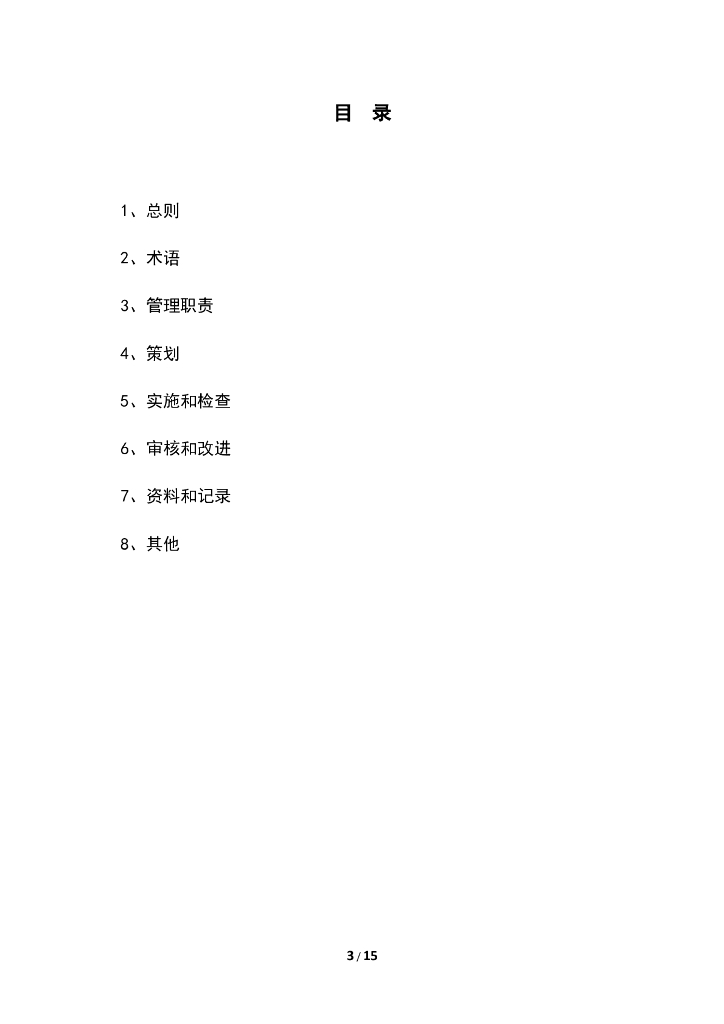 目 录

1、总则

2、术语

3、管理职责

4、策划

5、实施和检查

6、审核和改进

7、资料和记录

8、其他

3 / 15